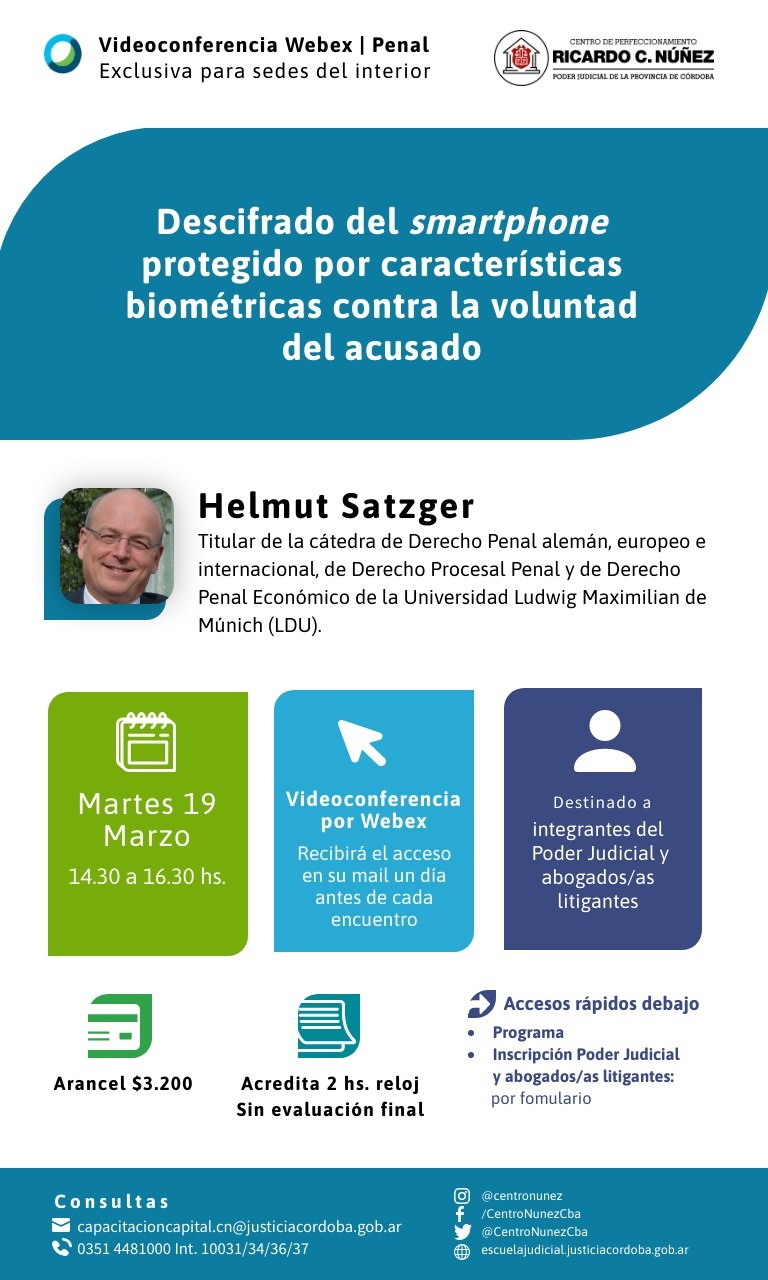 Videoconferencia Webex | Penal
Exclusiva para sedes del interior

CENTRO DE PERFECCIONAMIENTO
RICARDO C. NÚÑEZ
PODER JUDICIAL DE LA PROVINCIA DE CÓRDOBA

Descifrado del smartphone protegido por características biométricas contra la voluntad del acusado

Helmut Satzger
Titular de la cátedra de Derecho Penal alemán, europeo e internacional, de Derecho Procesal Penal y de Derecho Penal Económico de la Universidad Ludwig Maximilian de Múnich (LDU).

Martes 19
Marzo
14.30 a 16.30 hs.

Videoconferencia por Webex
Recibirá el acceso en su mail un día antes de cada encuentro

Destinado a
integrantes del Poder Judicial y abogados/as litigantes

Arancel $3.200

Acredita 2 hs. reloj
Sin evaluación final

Accesos rápidos debajo
• Programa
• Inscripción Poder Judicial y abogados/as litigantes: por fomulario

Consultas
capacitacioncapital.cn@justiciacordoba.gob.ar
0351 4481000 Int. 10031/34/36/37

@centronunez
/CentroNunezCba
@CentroNunezCba
escuelajudicial.justiciacordoba.gob.ar